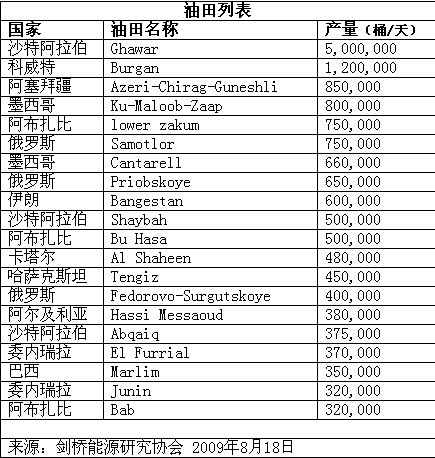 油田列表

| 国家 | 油田名称 | 产量（桶/天） |
|---|---|---|
| 沙特阿拉伯 | Ghawar | 5,000,000 |
| 科威特 | Burgan | 1,200,000 |
| 阿塞拜疆 | Azeri-Chirag-Guneshli | 850,000 |
| 墨西哥 | Ku-Maloob-Zaap | 800,000 |
| 阿布扎比 | lower zakum | 750,000 |
| 俄罗斯 | Samotlor | 750,000 |
| 墨西哥 | Cantarell | 660,000 |
| 俄罗斯 | Priobskoye | 650,000 |
| 伊朗 | Bangestan | 600,000 |
| 沙特阿拉伯 | Shaybah | 500,000 |
| 阿布扎比 | Bu Hasa | 500,000 |
| 卡塔尔 | Al Shaheen | 480,000 |
| 哈萨克斯坦 | Tengiz | 450,000 |
| 俄罗斯 | Fedorovo-Surgutskoye | 400,000 |
| 阿尔及利亚 | Hassi Messaoud | 380,000 |
| 沙特阿拉伯 | Abqaiq | 375,000 |
| 委内瑞拉 | El Furrial | 370,000 |
| 巴西 | Marlim | 350,000 |
| 委内瑞拉 | Junin | 320,000 |
| 阿布扎比 | Bab | 320,000 |

来源：剑桥能源研究协会 2009年8月18日